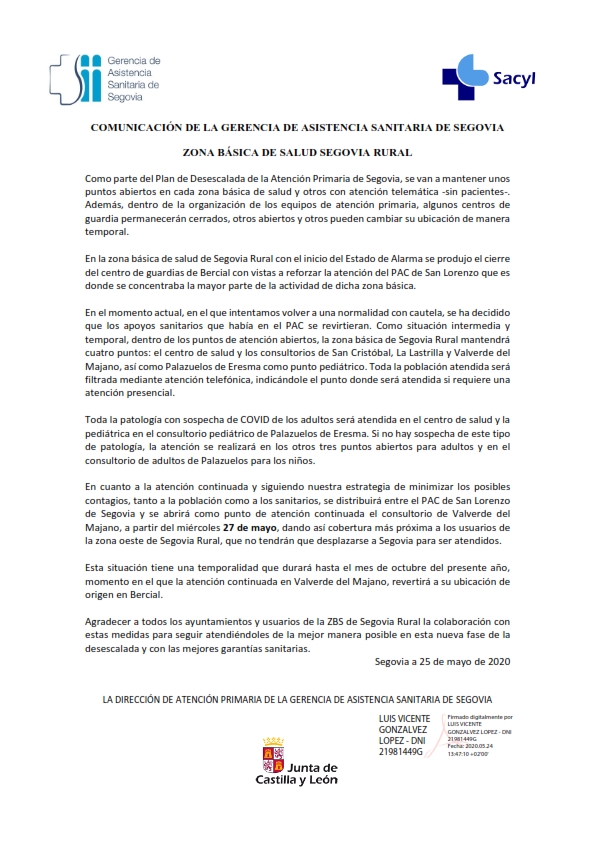 Gerencia de Asistencia Sanitaria de Segovia

Sacyl

COMUNICACIÓN DE LA GERENCIA DE ASISTENCIA SANITARIA DE SEGOVIA

ZONA BÁSICA DE SALUD SEGOVIA RURAL

Como parte del Plan de Desescalada de la Atención Primaria de Segovia, se van a mantener unos puntos abiertos en cada zona básica de salud y otros con atención telemática -sin pacientes-. Además, dentro de la organización de los equipos de atención primaria, algunos centros de guardia permanecerán cerrados, otros abiertos y otros pueden cambiar su ubicación de manera temporal.

En la zona básica de salud de Segovia Rural con el inicio del Estado de Alarma se produjo el cierre del centro de guardias de Bercial con vistas a reforzar la atención del PAC de San Lorenzo que es donde se concentraba la mayor parte de la actividad de dicha zona básica.

En el momento actual, en el que intentamos volver a una normalidad con cautela, se ha decidido que los apoyos sanitarios que había en el PAC se revirtieran. Como situación intermedia y temporal, dentro de los puntos de atención abiertos, la zona básica de Segovia Rural mantendrá cuatro puntos: el centro de salud y los consultorios de San Cristóbal, La Lastrilla y Valverde del Majano, así como Palazuelos de Eresma como punto pediátrico. Toda la población atendida será filtrada mediante atención telefónica, indicándole el punto donde será atendida si requiere una atención presencial.

Toda la patología con sospecha de COVID de los adultos será atendida en el centro de salud y la pediátrica en el consultorio pediátrico de Palazuelos de Eresma. Si no hay sospecha de este tipo de patología, la atención se realizará en los otros tres puntos abiertos para adultos y en el consultorio de adultos de Palazuelos para los niños.

En cuanto a la atención continuada y siguiendo nuestra estrategia de minimizar los posibles contagios, tanto a la población como a los sanitarios, se distribuirá entre el PAC de San Lorenzo de Segovia y se abrirá como punto de atención continuada el consultorio de Valverde del Majano, a partir del miércoles 27 de mayo, dando así cobertura más próxima a los usuarios de la zona oeste de Segovia Rural, que no tendrán que desplazarse a Segovia para ser atendidos.

Esta situación tiene una temporalidad que durará hasta el mes de octubre del presente año, momento en el que la atención continuada en Valverde del Majano, revertirá a su ubicación de origen en Bercial.

Agradecer a todos los ayuntamientos y usuarios de la ZBS de Segovia Rural la colaboración con estas medidas para seguir atendiéndoles de la mejor manera posible en esta nueva fase de la desescalada y con las mejores garantías sanitarias.

Segovia a 25 de mayo de 2020

LA DIRECCIÓN DE ATENCIÓN PRIMARIA DE LA GERENCIA DE ASISTENCIA SANITARIA DE SEGOVIA

LUIS VICENTE GONZALVEZ LOPEZ - DNI 21981449G

Firmado digitalmente por LUIS VICENTE GONZALVEZ LOPEZ - DNI 21981449G
Fecha: 2020.05.24 15:47:10 +02'00'

Junta de Castilla y León